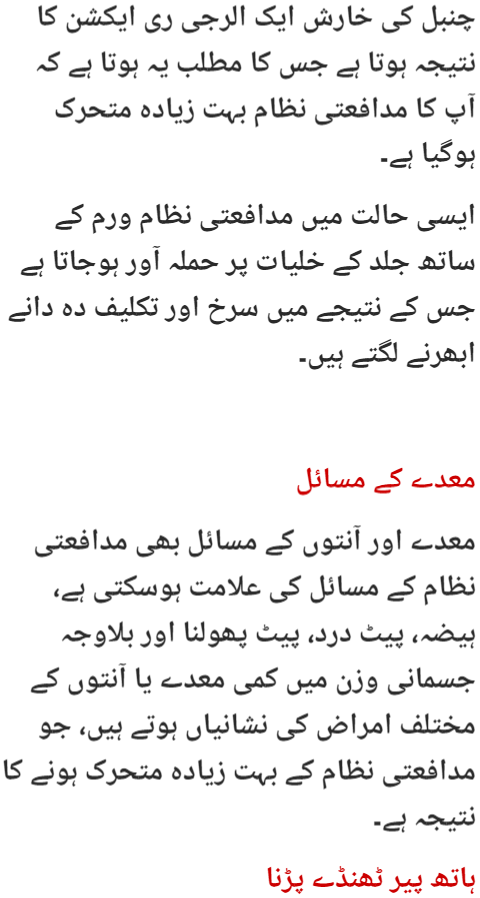 چنبل کی خارش ایک الرجی ری ایکشن کا نتیجہ ہوتا ہے جس کا مطلب یہ ہوتا ہے کہ آپ کا مدافعتی نظام بہت زیادہ متحرک ہوگیا ہے۔

ایسی حالت میں مدافعتی نظام ورم کے ساتھ جلد کے خلیات پر حملہ آور ہوجاتا ہے جس کے نتیجے میں سرخ اور تکلیف دہ دانے ابھرنے لگتے ہیں۔

معدے کے مسائل

معدے اور آنتوں کے مسائل بھی مدافعتی نظام کے مسائل کی علامت ہوسکتی ہے، ہیضہ، پیٹ درد، پیٹ پھولنا اور بلاوجہ جسمانی وزن میں کمی معدے یا آنتوں کے مختلف امراض کی نشانیاں ہوتے ہیں، جو مدافعتی نظام کے بہت زیادہ متحرک ہونے کا نتیجہ ہے۔

ہاتھ پیر ٹھنڈے پڑنا